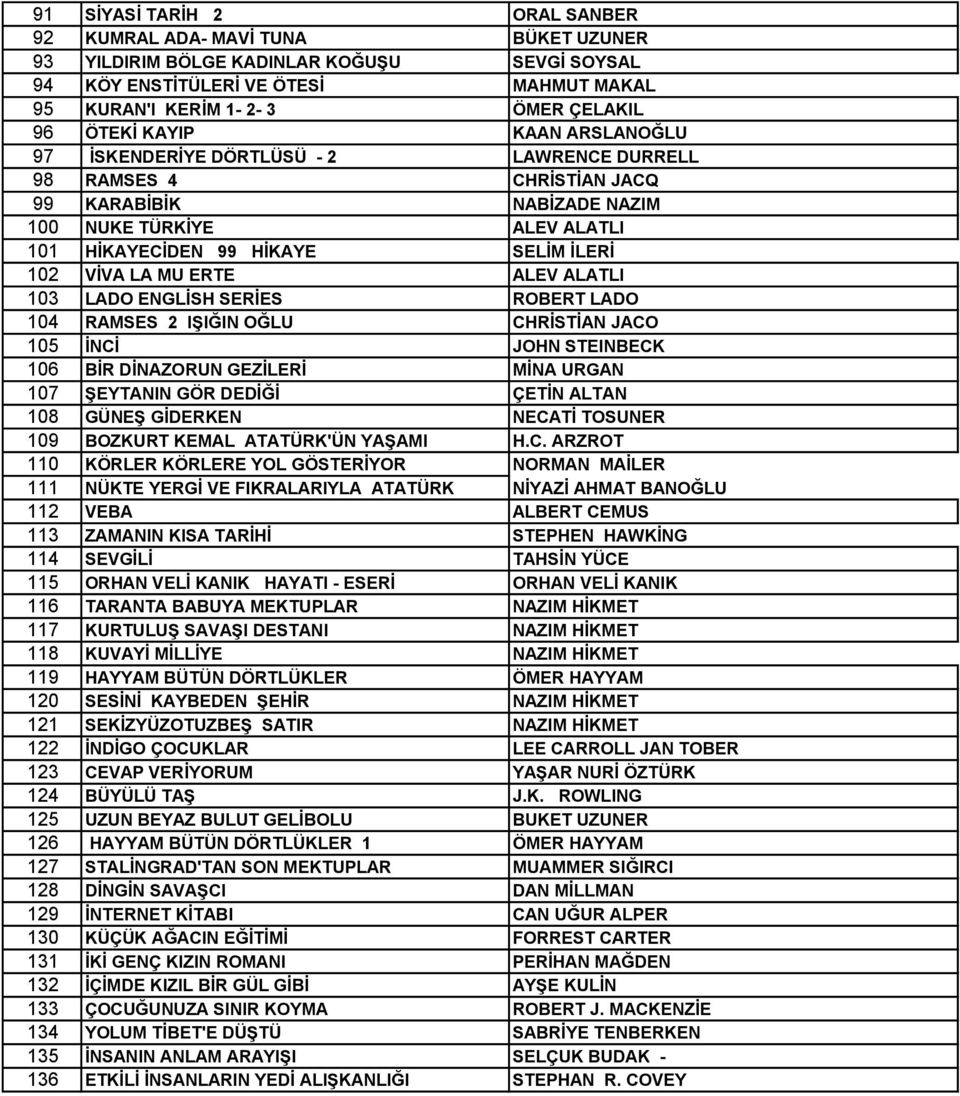 | 91 | SİYASİ TARİH 2 | ORAL SANBER |
|---|---|---|
| 92 | KUMRAL ADA- MAVİ TUNA | BÜKET UZUNER |
| 93 | YILDIRIM BÖLGE KADINLAR KOĞUŞU | SEVGİ SOYSAL |
| 94 | KÖY ENSTİTÜLERİ VE ÖTESİ | MAHMUT MAKAL |
| 95 | KURAN'I KERİM 1- 2- 3 | ÖMER ÇELAKIL |
| 96 | ÖTEKİ KAYIP | KAAN ARSLANOĞLU |
| 97 | İSKENDERİYE DÖRTLÜSÜ - 2 | LAWRENCE DURRELL |
| 98 | RAMSES 4 | CHRİSTİAN JACQ |
| 99 | KARABİBİK | NABİZADE NAZIM |
| 100 | NUKE TÜRKİYE | ALEV ALATLI |
| 101 | HİKAYECİDEN 99 HİKAYE | SELİM İLERİ |
| 102 | VİVA LA MU ERTE | ALEV ALATLI |
| 103 | LADO ENGLİSH SERİES | ROBERT LADO |
| 104 | RAMSES 2 IŞIĞIN OĞLU | CHRİSTİAN JACO |
| 105 | İNCİ | JOHN STEINBECK |
| 106 | BİR DİNAZORUN GEZİLERİ | MİNA URGAN |
| 107 | ŞEYTANIN GÖR DEDİĞİ | ÇETİN ALTAN |
| 108 | GÜNEŞ GİDERKEN | NECATİ TOSUNER |
| 109 | BOZKURT KEMAL ATATÜRK'ÜN YAŞAMI | H.C. ARZROT |
| 110 | KÖRLER KÖRLERE YOL GÖSTERİYOR | NORMAN MAİLER |
| 111 | NÜKTE YERGİ VE FIKRALARIYLA ATATÜRK | NİYAZİ AHMAT BANOĞLU |
| 112 | VEBA | ALBERT CEMUS |
| 113 | ZAMANIN KISA TARİHİ | STEPHEN HAWKİNG |
| 114 | SEVGİLİ | TAHSİN YÜCE |
| 115 | ORHAN VELİ KANIK HAYATI - ESERİ | ORHAN VELİ KANIK |
| 116 | TARANTA BABUYA MEKTUPLAR | NAZIM HİKMET |
| 117 | KURTULUŞ SAVAŞI DESTANI | NAZIM HİKMET |
| 118 | KUVAYİ MİLLİYE | NAZIM HİKMET |
| 119 | HAYYAM BÜTÜN DÖRTLÜKLER | ÖMER HAYYAM |
| 120 | SESİNİ KAYBEDEN ŞEHİR | NAZIM HİKMET |
| 121 | SEKİZYÜZOTUZBEŞ SATIR | NAZIM HİKMET |
| 122 | İNDİGO ÇOCUKLAR | LEE CARROLL JAN TOBER |
| 123 | CEVAP VERİYORUM | YAŞAR NURİ ÖZTÜRK |
| 124 | BÜYÜLÜ TAŞ | J.K. ROWLING |
| 125 | UZUN BEYAZ BULUT GELİBOLU | BUKET UZUNER |
| 126 | HAYYAM BÜTÜN DÖRTLÜKLER 1 | ÖMER HAYYAM |
| 127 | STALİNGRAD'TAN SON MEKTUPLAR | MUAMMER SIĞIRCI |
| 128 | DİNGİN SAVAŞCI | DAN MİLLMAN |
| 129 | İNTERNET KİTABI | CAN UĞUR ALPER |
| 130 | KÜÇÜK AĞACIN EĞİTİMİ | FORREST CARTER |
| 131 | İKİ GENÇ KIZIN ROMANI | PERİHAN MAĞDEN |
| 132 | İÇİMDE KIZIL BİR GÜL GİBİ | AYŞE KULİN |
| 133 | ÇOCUĞUNUZA SINIR KOYMA | ROBERT J. MACKENZİE |
| 134 | YOLUM TİBET'E DÜŞTÜ | SABRİYE TENBERKEN |
| 135 | İNSANIN ANLAM ARAYIŞI | SELÇUK BUDAK - |
| 136 | ETKİLİ İNSANLARIN YEDİ ALIŞKANLIĞI | STEPHAN R. COVEY |